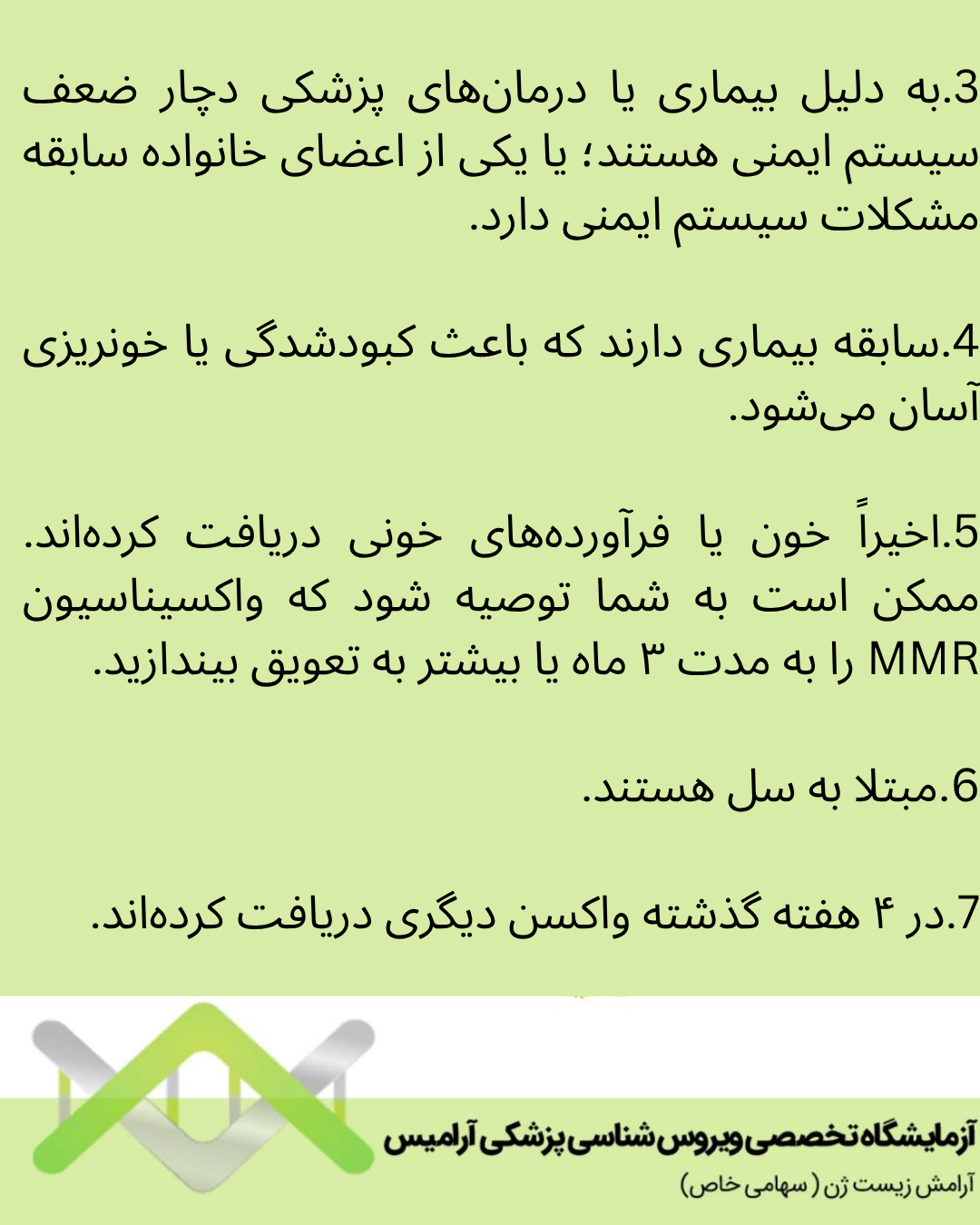 3.به دلیل بیماری یا درمان‌های پزشکی دچار ضعف سیستم ایمنی هستند؛ یا یکی از اعضای خانواده سابقه مشکلات سیستم ایمنی دارد.

4.سابقه بیماری دارند که باعث کبودشدگی یا خونریزی آسان می‌شود.

5.اخیراً خون یا فرآورده‌های خونی دریافت کرده‌اند. ممکن است به شما توصیه شود که واکسیناسیون MMR را به مدت ۳ ماه یا بیشتر به تعویق بیندازید.

6.مبتلا به سل هستند.

7.در ۴ هفته گذشته واکسن دیگری دریافت کرده‌اند.

آزمایشگاه تخصصی ویروس شناسی پزشکی آرامیس
آرامش زیست ژن ( سهامی خاص)